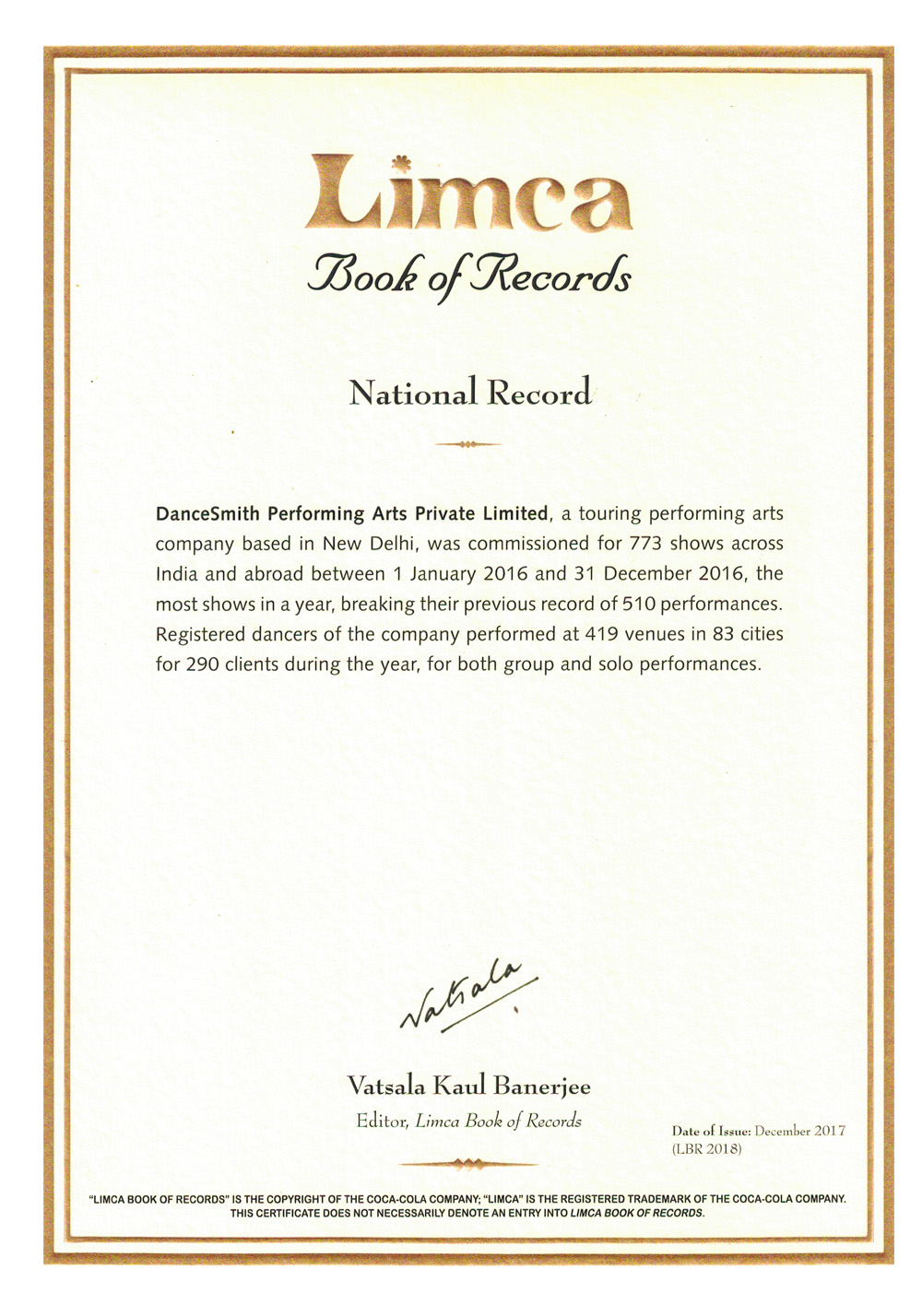 Limca
Book of Records

National Record

DanceSmith Performing Arts Private Limited, a touring performing arts company based in New Delhi, was commissioned for 773 shows across India and abroad between 1 January 2016 and 31 December 2016, the most shows in a year, breaking their previous record of 510 performances. Registered dancers of the company performed at 419 venues in 83 cities for 290 clients during the year, for both group and solo performances.

Vatsala

Vatsala Kaul Banerjee
Editor, Limca Book of Records

Date of Issue: December 2017
(LBR 2018)

"LIMCA BOOK OF RECORDS" IS THE COPYRIGHT OF THE COCA-COLA COMPANY; "LIMCA" IS THE REGISTERED TRADEMARK OF THE COCA-COLA COMPANY. THIS CERTIFICATE DOES NOT NECESSARILY DENOTE AN ENTRY INTO LIMCA BOOK OF RECORDS.